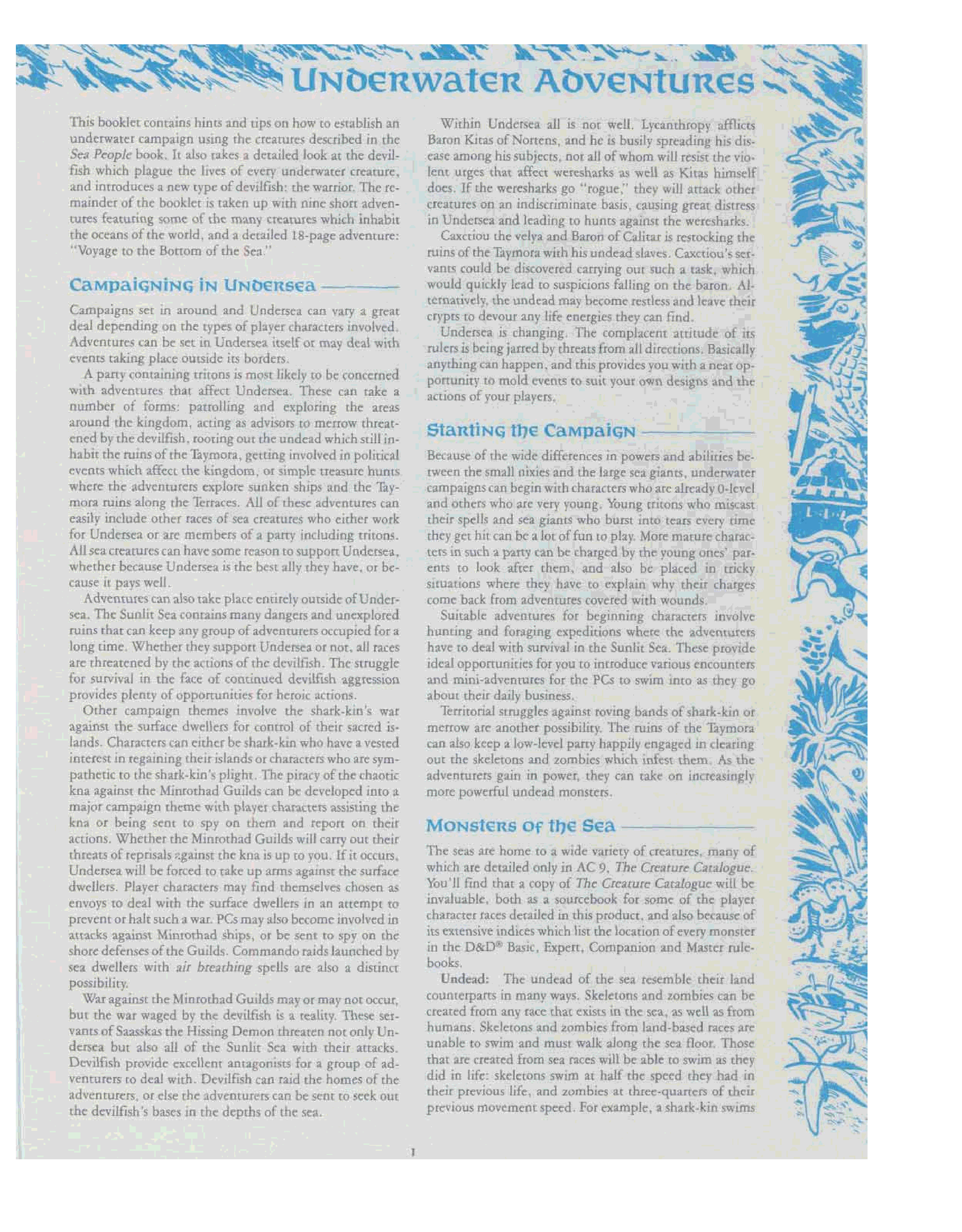 Underwater Adventures

This booklet contains hints and tips on how to establish an underwater campaign using the creatures described in the Sea People book. It also takes a detailed look at the devilfish which plague the lives of every underwater creature, and introduces a new type of devilfish: the warrior. The remainder of the booklet is taken up with nine short adventures featuring some of the many creatures which inhabit the oceans of the world, and a detailed 18-page adventure: "Voyage to the Bottom of the Sea."

Campaigning in Undersea

Campaigns set in around and Undersea can vary a great deal depending on the types of player characters involved. Adventures can be set in Undersea itself or may deal with events taking place outside its borders.

A party containing tritons is most likely to be concerned with adventures that affect Undersea. These can take a number of forms: patrolling and exploring the areas around the kingdom, acting as advisors to merrow threatened by the devilfish, rooting out the undead which still inhabit the ruins of the Taymora, getting involved in political events which affect the kingdom, or simple treasure hunts where the adventurers explore sunken ships and the Taymora ruins along the Terraces. All of these adventures can easily include other races of sea creatures who either work for Undersea or are members of a party including tritons. All sea creatures can have some reason to support Undersea, whether because Undersea is the best ally they have, or because it pays well.

Adventures can also take place entirely outside of Undersea. The Sunlit Sea contains many dangers and unexplored ruins that can keep any group of adventurers occupied for a long time. Whether they support Undersea or not, all races are threatened by the actions of the devilfish. The struggle for survival in the face of continued devilfish aggression provides plenty of opportunities for heroic actions.

Other campaign themes involve the shark-kin's war against the surface dwellers for control of their sacred islands. Characters can either be shark-kin who have a vested interest in regaining their islands or characters who are sympathetic to the shark-kin's plight. The piracy of the chaotic kna against the Minrothad Guilds can be developed into a major campaign theme with player characters assisting the kna or being sent to spy on them and report on their actions. Whether the Minrothad Guilds will carry out their threats of reprisals against the kna is up to you. If it occurs, Undersea will be forced to take up arms against the surface dwellers. Player characters may find themselves chosen as envoys to deal with the surface dwellers in an attempt to prevent or halt such a war. PCs may also become involved in attacks against Minrothad ships, or be sent to spy on the shore defenses of the Guilds. Commando raids launched by sea dwellers with air breathing spells are also a distinct possibility.

War against the Minrothad Guilds may or may not occur, but the war waged by the devilfish is a reality. These servants of Saasskas the Hissing Demon threaten not only Undersea but also all of the Sunlit Sea with their attacks. Devilfish provide excellent antagonists for a group of adventurers to deal with. Devilfish can raid the homes of the adventurers, or else the adventurers can be sent to seek out the devilfish's bases in the depths of the sea.

Within Undersea all is not well. Lycanthropy afflicts Baron Kitas of Nortens, and he is busily spreading his disease among his subjects, not all of whom will resist the violent urges that affect weresharks as well as Kitas himself does. If the weresharks go "rogue," they will attack other creatures on an indiscriminate basis, causing great distress in Undersea and leading to hunts against the weresharks.

Caxctiou the velya and Baron of Calitar is restocking the ruins of the Taymora with his undead slaves. Caxctiou's servants could be discovered carrying out such a task, which would quickly lead to suspicions falling on the baron. Alternatively, the undead may become restless and leave their crypts to devour any life energies they can find.

Undersea is changing. The complacent attitude of its rulers is being jarred by threats from all directions. Basically anything can happen, and this provides you with a neat opportunity to mold events to suit your own designs and the actions of your players.

Starting the Campaign

Because of the wide differences in powers and abilities between the small nixies and the large sea giants, underwater campaigns can begin with characters who are already 0-level and others who are very young. Young tritons who miscast their spells and sea giants who burst into tears every time they get hit can be a lot of fun to play. More mature characters in such a party can be charged by the young ones' parents to look after them, and also be placed in tricky situations where they have to explain why their charges come back from adventures covered with wounds.

Suitable adventures for beginning characters involve hunting and foraging expeditions where the adventurers have to deal with survival in the Sunlit Sea. These provide ideal opportunities for you to introduce various encounters and mini-adventures for the PCs to swim into as they go about their daily business.

Territorial struggles against roving bands of shark-kin or merrow are another possibility. The ruins of the Taymora can also keep a low-level party happily engaged in clearing out the skeletons and zombies which infest them. As the adventurers gain in power, they can take on increasingly more powerful undead monsters.

Monsters of the Sea

The seas are home to a wide variety of creatures, many of which are detailed only in AC 9, The Creature Catalogue. You'll find that a copy of The Creature Catalogue will be invaluable, both as a sourcebook for some of the player character races detailed in this product, and also because of its extensive indices which list the location of every monster in the D&D® Basic, Expert, Companion and Master rulebooks.

Undead: The undead of the sea resemble their land counterparts in many ways. Skeletons and zombies can be created from any race that exists in the sea, as well as from humans. Skeletons and zombies from land-based races are unable to swim and must walk along the sea floor. Those that are created from sea races will be able to swim as they did in life: skeletons swim at half the speed they had in their previous life, and zombies at three-quarters of their previous movement speed. For example, a shark-kin swims

1